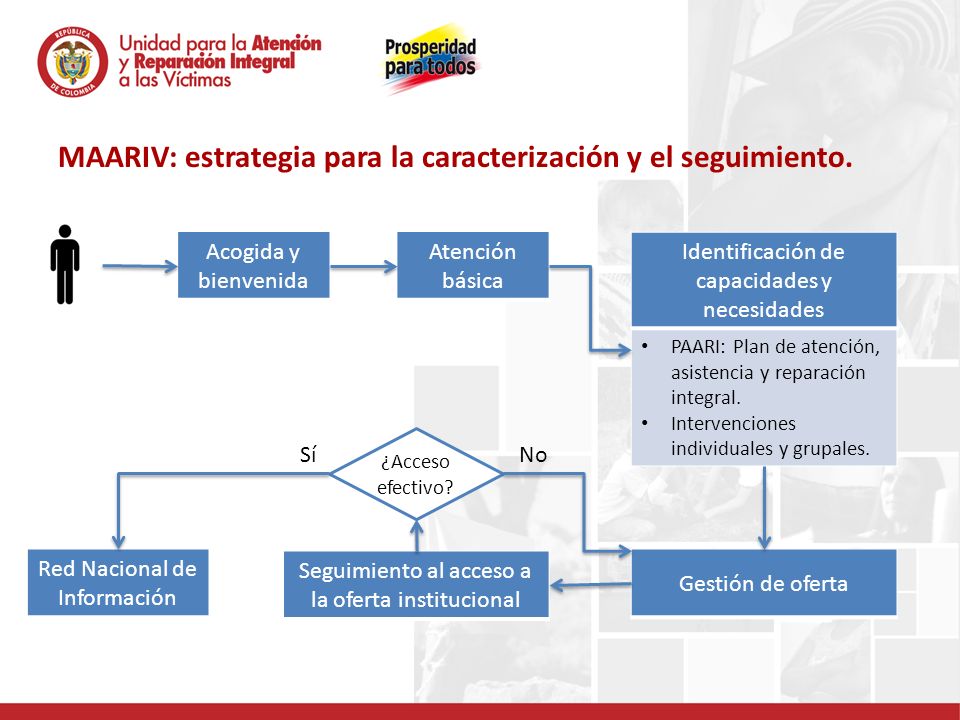 REPÚBLICA DE COLOMBIA

Unidad para la Atención y Reparación Integral a las Víctimas

Prosperidad para todos

MAARIV: estrategia para la caracterización y el seguimiento.

Acogida y bienvenida

Atención básica

Identificación de capacidades y necesidades

• PAARI: Plan de atención, asistencia y reparación integral.
• Intervenciones individuales y grupales.

Sí

¿Acceso efectivo?

No

Red Nacional de Información

Seguimiento al acceso a la oferta institucional

Gestión de oferta